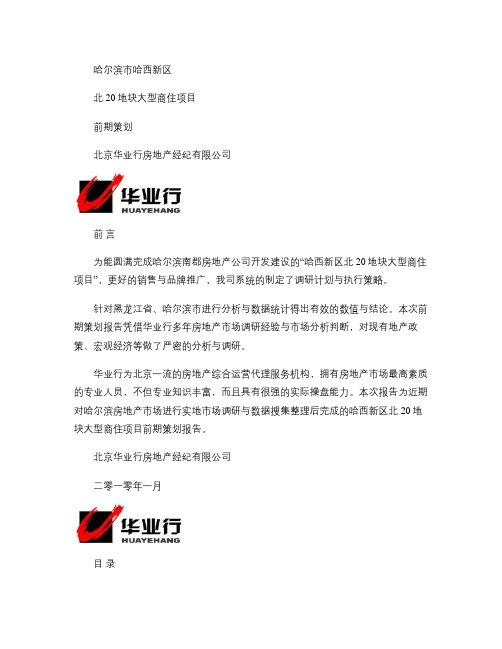 哈尔滨市哈西新区

北 20 地块大型商住项目

前期策划

北京华业行房地产经纪有限公司

华业行
HUAYEHANG

前 言

为能圆满完成哈尔滨南郡房地产公司开发建设的“哈西新区北 20 地块大型商住项目”，更好的销售与品牌推广，我司系统的制定了调研计划与执行策略。

针对黑龙江省、哈尔滨市进行分析与数据统计得出有效的数值与结论。本次前期策划报告凭借华业行多年房地产市场调研经验与市场分析判断，对现有地产政策、宏观经济等做了严密的分析与调研。

华业行为北京一流的房地产综合运营代理服务机构，拥有房地产市场最高素质的专业人员，不但专业知识丰富，而且具有很强的实际操盘能力。本次报告为近期对哈尔滨房地产市场进行实地市场调研与数据搜集整理后完成的哈西新区北 20 地块大型商住项目前期策划报告。

北京华业行房地产经纪有限公司

二零一零年一月

华业行
HUAYEHANG

目 录